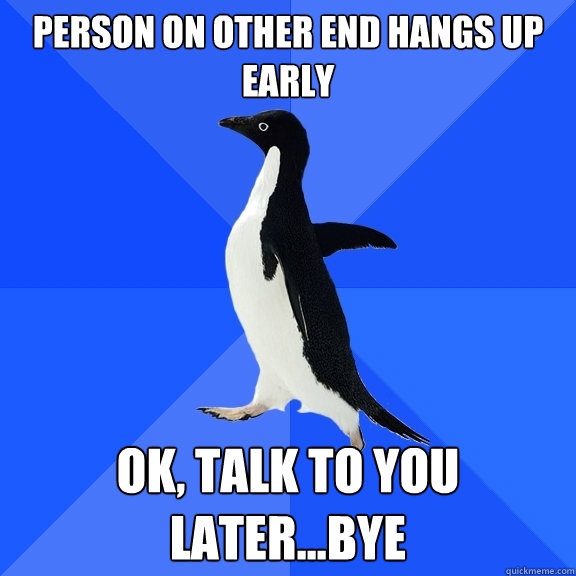 PERSON ON OTHER END HANGS UP EARLY

OK, TALK TO YOU LATER...BYE

quickmeme.com